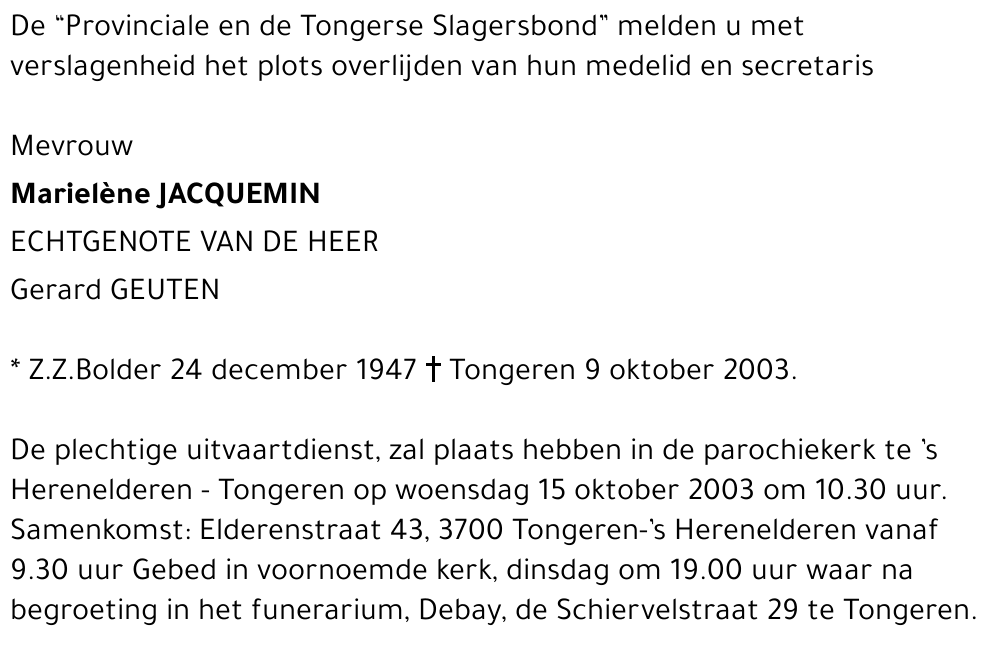 De "Provinciale en de Tongerse Slagersbond" melden u met verslagenheid het plots overlijden van hun medelid en secretaris

Mevrouw

Marielène JACQUEMIN

ECHTGENOTE VAN DE HEER

Gerard GEUTEN

* Z.Z.Bolder 24 december 1947 † Tongeren 9 oktober 2003.

De plechtige uitvaartdienst, zal plaats hebben in de parochiekerk te 's Herenelderen - Tongeren op woensdag 15 oktober 2003 om 10.30 uur. Samenkomst: Elderenstraat 43, 3700 Tongeren-'s Herenelderen vanaf 9.30 uur Gebed in voornoemde kerk, dinsdag om 19.00 uur waar na begroeting in het funerarium, Debay, de Schiervelstraat 29 te Tongeren.